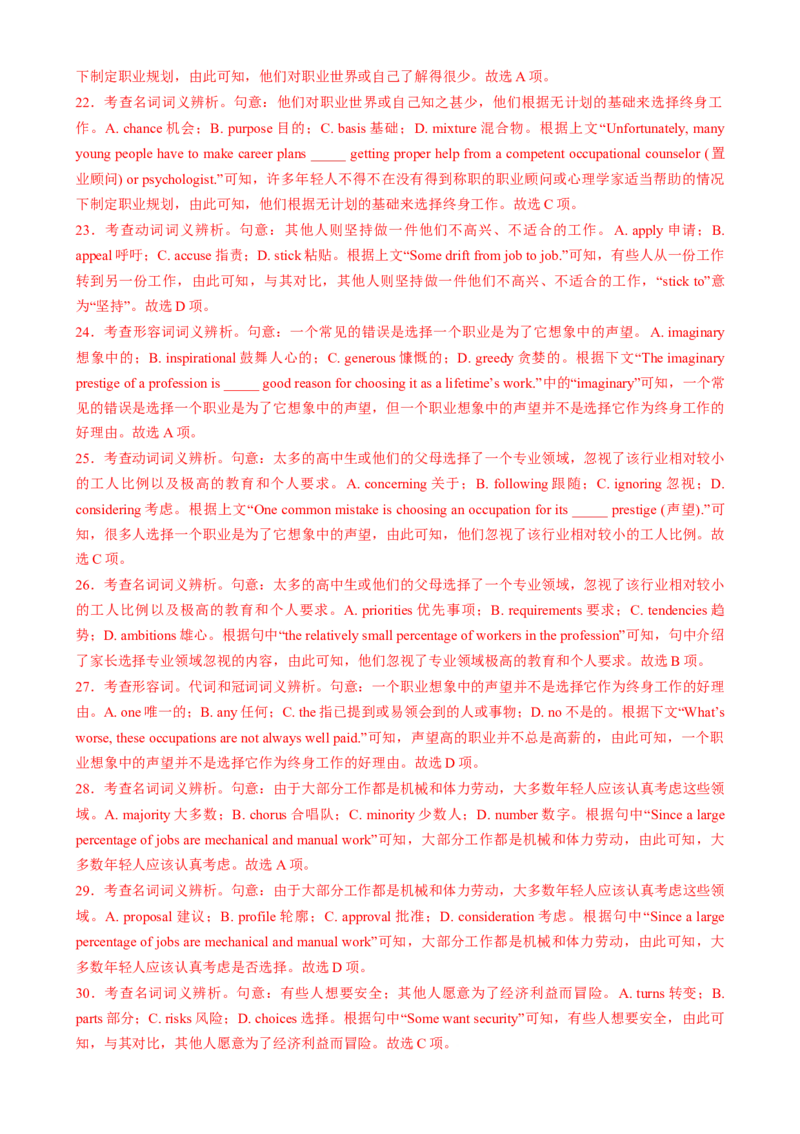 下制定职业规划，由此可知，他们对职业世界或自己了解得很少。故选 A 项。

22．考查名词词义辨析。句意：他们对职业世界或自己知之甚少，他们根据无计划的基础来选择终身工作。A. chance 机会；B. purpose 目的；C. basis 基础；D. mixture 混合物。根据上文“Unfortunately, many young people have to make career plans _____ getting proper help from a competent occupational counselor (置业顾问) or psychologist.”可知，许多年轻人不得不在没有得到称职的职业顾问或心理学家适当帮助的情况下制定职业规划，由此可知，他们根据无计划的基础来选择终身工作。故选 C 项。

23．考查动词词义辨析。句意：其他人则坚持做一件他们不高兴、不适合的工作。A. apply 申请；B. appeal 呼吁；C. accuse 指责；D. stick 粘贴。根据上文“Some drift from job to job.”可知，有些人从一份工作转到另一份工作，由此可知，与其对比，其他人则坚持做一件他们不高兴、不适合的工作，“stick to”意为“坚持”。故选 D 项。

24．考查形容词词义辨析。句意：一个常见的错误是选择一个职业是为了它想象中的声望。A. imaginary 想象中的；B. inspirational 鼓舞人心的；C. generous 慷慨的；D. greedy 贪婪的。根据下文“The imaginary prestige of a profession is _____ good reason for choosing it as a lifetime’s work.”中的“imaginary”可知，一个常见的错误是选择一个职业是为了它想象中的声望，但一个职业想象中的声望并不是选择它作为终身工作的好理由。故选 A 项。

25．考查动词词义辨析。句意：太多的高中生或他们的父母选择了一个专业领域，忽视了该行业相对较小的工人比例以及极高的教育和个人要求。A. concerning 关于；B. following 跟随；C. ignoring 忽视；D. considering 考虑。根据上文“One common mistake is choosing an occupation for its _____ prestige (声望).”可知，很多人选择一个职业是为了它想象中的声望，由此可知，他们忽视了该行业相对较小的工人比例。故选 C 项。

26．考查名词词义辨析。句意：太多的高中生或他们的父母选择了一个专业领域，忽视了该行业相对较小的工人比例以及极高的教育和个人要求。A. priorities 优先事项；B. requirements 要求；C. tendencies 趋势；D. ambitions 雄心。根据句中“the relatively small percentage of workers in the profession”可知，句中介绍了家长选择专业领域忽视的内容，由此可知，他们忽视了专业领域极高的教育和个人要求。故选 B 项。

27．考查形容词。代词和冠词词义辨析。句意：一个职业想象中的声望并不是选择它作为终身工作的好理由。A. one 唯一的；B. any 任何；C. the 指已提到或易领会到的人或事物；D. no 不是的。根据下文“What’s worse, these occupations are not always well paid.”可知，声望高的职业并不总是高薪的，由此可知，一个职业想象中的声望并不是选择它作为终身工作的好理由。故选 D 项。

28．考查名词词义辨析。句意：由于大部分工作都是机械和体力劳动，大多数年轻人应该认真考虑这些领域。A. majority 大多数；B. chorus 合唱队；C. minority 少数人；D. number 数字。根据句中“Since a large percentage of jobs are mechanical and manual work”可知，大部分工作都是机械和体力劳动，由此可知，大多数年轻人应该认真考虑。故选 A 项。

29．考查名词词义辨析。句意：由于大部分工作都是机械和体力劳动，大多数年轻人应该认真考虑这些领域。A. proposal 建议；B. profile 轮廓；C. approval 批准；D. consideration 考虑。根据句中“Since a large percentage of jobs are mechanical and manual work”可知，大部分工作都是机械和体力劳动，由此可知，大多数年轻人应该认真考虑是否选择。故选 D 项。

30．考查名词词义辨析。句意：有些人想要安全；其他人愿意为了经济利益而冒险。A. turns 转变；B. parts 部分；C. risks 风险；D. choices 选择。根据句中“Some want security”可知，有些人想要安全，由此可知，与其对比，其他人愿意为了经济利益而冒险。故选 C 项。